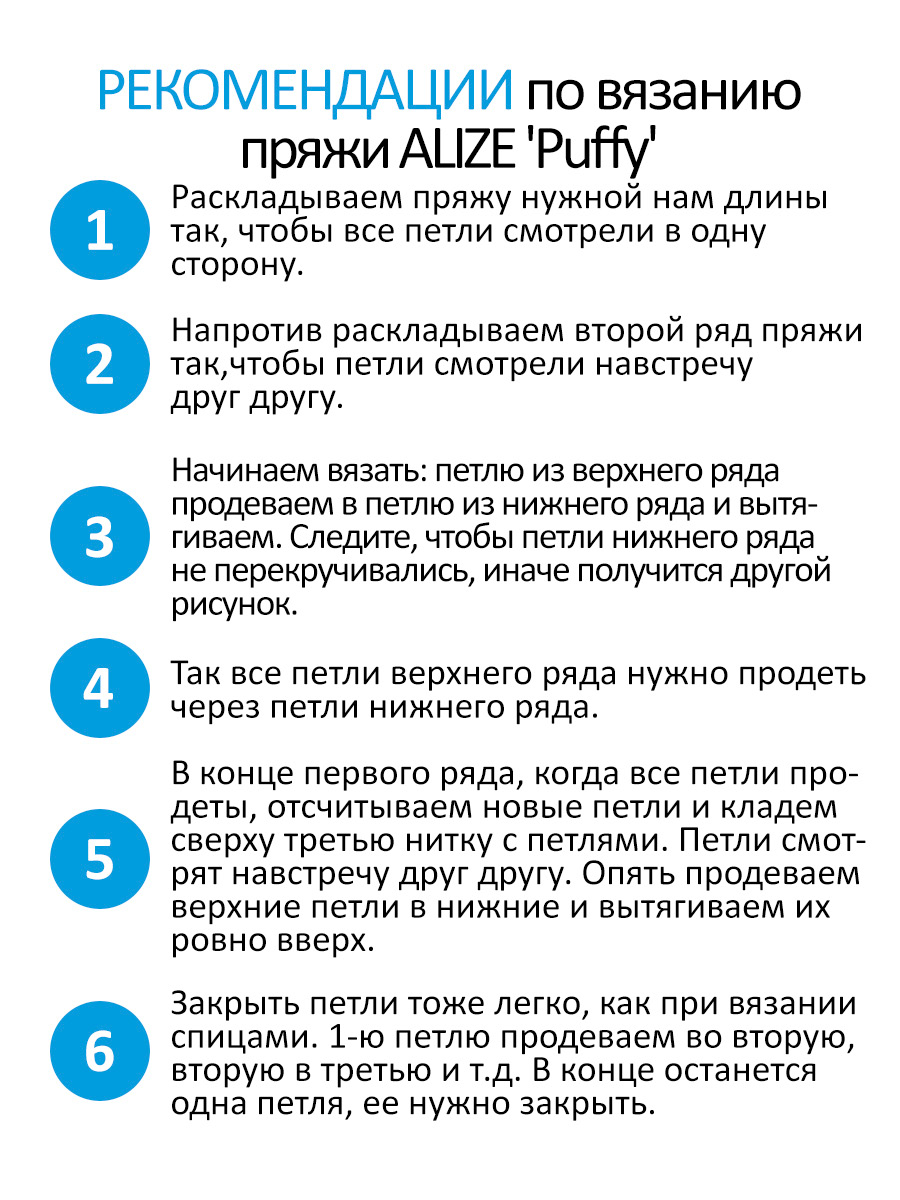 РЕКОМЕНДАЦИИ по вязанию пряжи ALIZE 'Puffy'

1

Раскладываем пряжу нужной нам длины так, чтобы все петли смотрели в одну сторону.

2

Напротив раскладываем второй ряд пряжи так,чтобы петли смотрели навстречу друг другу.

3

Начинаем вязать: петлю из верхнего ряда продеваем в петлю из нижнего ряда и вытягиваем. Следите, чтобы петли нижнего ряда не перекручивались, иначе получится другой рисунок.

4

Так все петли верхнего ряда нужно продеть через петли нижнего ряда.

5

В конце первого ряда, когда все петли продеты, отсчитываем новые петли и кладем сверху третью нитку с петлями. Петли смотрят навстречу друг другу. Опять продеваем верхние петли в нижние и вытягиваем их ровно вверх.

6

Закрыть петли тоже легко, как при вязании спицами. 1-ю петлю продеваем во вторую, вторую в третью и т.д. В конце останется одна петля, ее нужно закрыть.